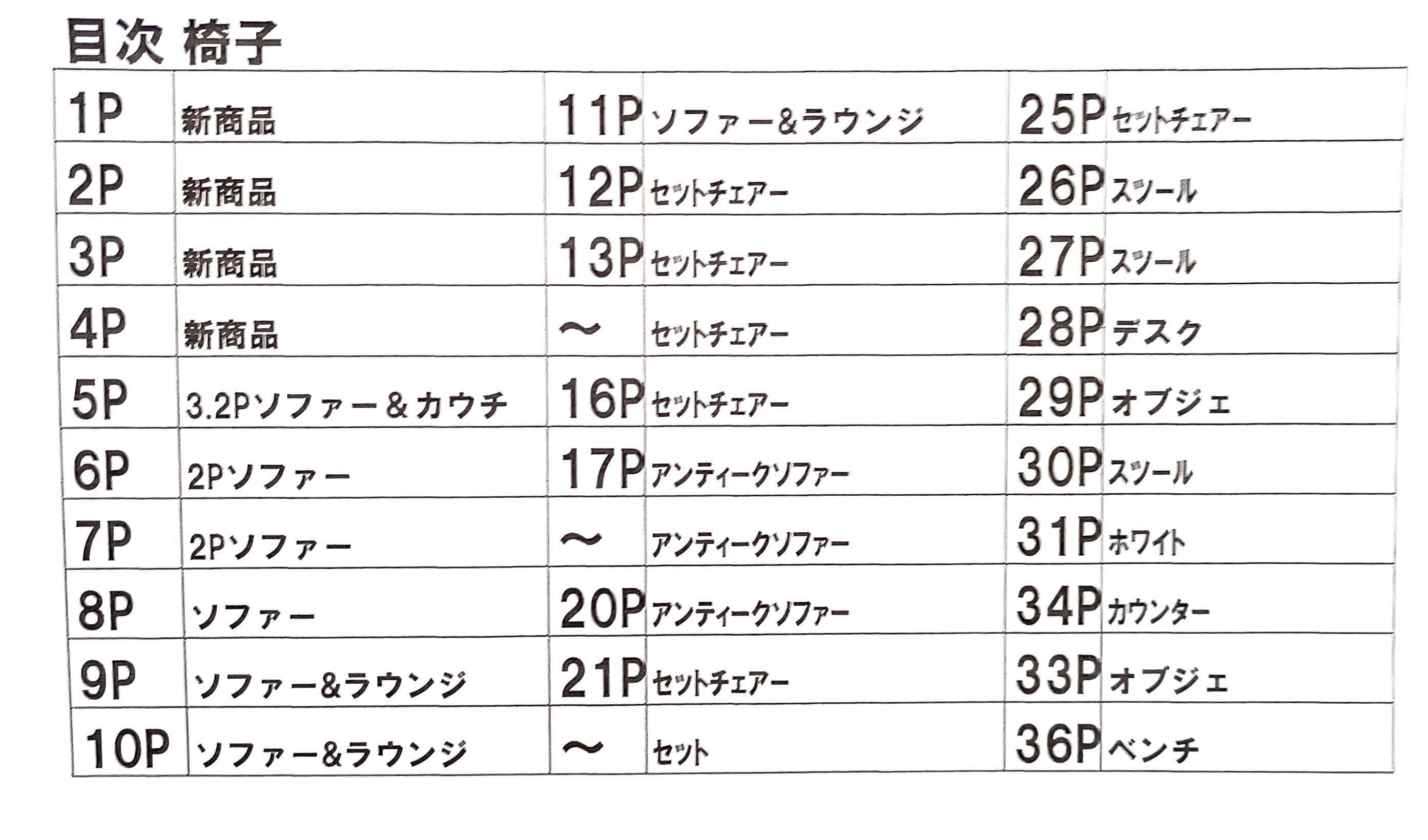 目次 椅子

1P 新商品
2P 新商品
3P 新商品
4P 新商品
5P 3.2Pソファー＆カウチ
6P 2Pソファー
7P 2Pソファー
8P ソファー
9P ソファー&ラウンジ
10P ソファー&ラウンジ

11P ソファー&ラウンジ
12P セットチェアー
13P セットチェアー
～ セットチェアー
16P セットチェアー
17P アンティークソファー
～ アンティークソファー
20P アンティークソファー
21P セットチェアー
～ セット

25P セットチェアー
26P スツール
27P スツール
28P デスク
29P オブジェ
30P スツール
31P ホワイト
34P カウンター
33P オブジェ
36P ベンチ